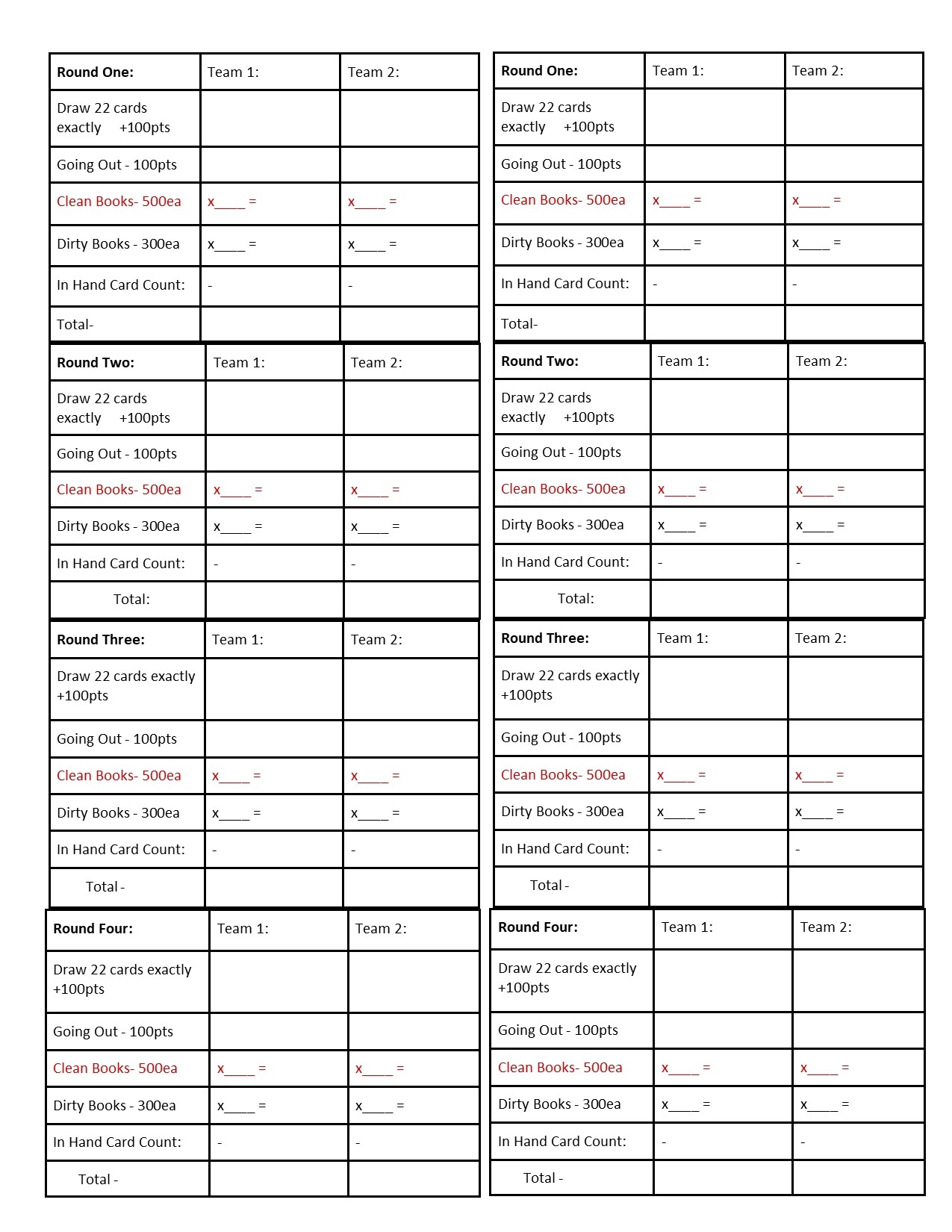 | Round One: | Team 1: | Team 2: |
|---|---|---|
| Draw 22 cards exactly +100pts | | |
| Going Out - 100pts | | |
| Clean Books- 500ea | x____ = | x____ = |
| Dirty Books - 300ea | x____ = | x____ = |
| In Hand Card Count: | - | - |
| Total- | | |

| Round Two: | Team 1: | Team 2: |
|---|---|---|
| Draw 22 cards exactly +100pts | | |
| Going Out - 100pts | | |
| Clean Books- 500ea | x____ = | x____ = |
| Dirty Books - 300ea | x____ = | x____ = |
| In Hand Card Count: | - | - |
| Total: | | |

| Round Three: | Team 1: | Team 2: |
|---|---|---|
| Draw 22 cards exactly +100pts | | |
| Going Out - 100pts | | |
| Clean Books- 500ea | x____ = | x____ = |
| Dirty Books - 300ea | x____ = | x____ = |
| In Hand Card Count: | - | - |
| Total - | | |

| Round Four: | Team 1: | Team 2: |
|---|---|---|
| Draw 22 cards exactly +100pts | | |
| Going Out - 100pts | | |
| Clean Books- 500ea | x____ = | x____ = |
| Dirty Books - 300ea | x____ = | x____ = |
| In Hand Card Count: | - | - |
| Total - | | |

| Round One: | Team 1: | Team 2: |
|---|---|---|
| Draw 22 cards exactly +100pts | | |
| Going Out - 100pts | | |
| Clean Books- 500ea | x____ = | x____ = |
| Dirty Books - 300ea | x____ = | x____ = |
| In Hand Card Count: | - | - |
| Total- | | |

| Round Two: | Team 1: | Team 2: |
|---|---|---|
| Draw 22 cards exactly +100pts | | |
| Going Out - 100pts | | |
| Clean Books- 500ea | x____ = | x____ = |
| Dirty Books - 300ea | x____ = | x____ = |
| In Hand Card Count: | - | - |
| Total: | | |

| Round Three: | Team 1: | Team 2: |
|---|---|---|
| Draw 22 cards exactly +100pts | | |
| Going Out - 100pts | | |
| Clean Books- 500ea | x____ = | x____ = |
| Dirty Books - 300ea | x____ = | x____ = |
| In Hand Card Count: | - | - |
| Total - | | |

| Round Four: | Team 1: | Team 2: |
|---|---|---|
| Draw 22 cards exactly +100pts | | |
| Going Out - 100pts | | |
| Clean Books- 500ea | x____ = | x____ = |
| Dirty Books - 300ea | x____ = | x____ = |
| In Hand Card Count: | - | - |
| Total - | | |